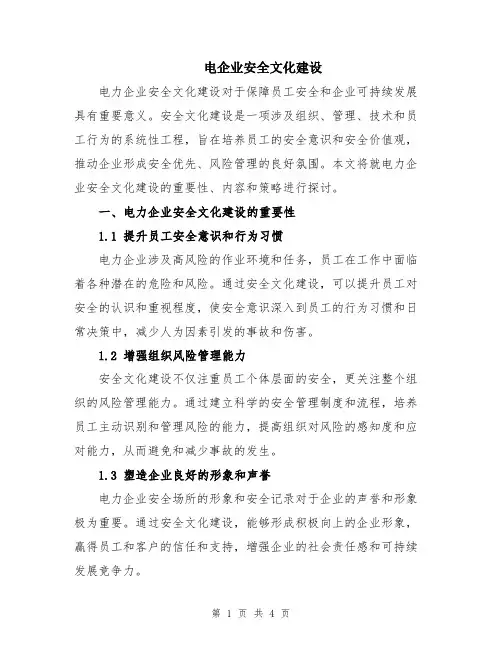 电企业安全文化建设

电力企业安全文化建设对于保障员工安全和企业可持续发展具有重要意义。安全文化建设是一项涉及组织、管理、技术和员工行为的系统性工程，旨在培养员工的安全意识和安全价值观，推动企业形成安全优先、风险管理的良好氛围。本文将就电力企业安全文化建设的重要性、内容和策略进行探讨。

一、电力企业安全文化建设的重要性

1.1 提升员工安全意识和行为习惯

电力企业涉及高风险的作业环境和任务，员工在工作中面临着各种潜在的危险和风险。通过安全文化建设，可以提升员工对安全的认识和重视程度，使安全意识深入到员工的行为习惯和日常决策中，减少人为因素引发的事故和伤害。

1.2 增强组织风险管理能力

安全文化建设不仅注重员工个体层面的安全，更关注整个组织的风险管理能力。通过建立科学的安全管理制度和流程，培养员工主动识别和管理风险的能力，提高组织对风险的感知度和应对能力，从而避免和减少事故的发生。

1.3 塑造企业良好的形象和声誉

电力企业安全场所的形象和安全记录对于企业的声誉和形象极为重要。通过安全文化建设，能够形成积极向上的企业形象，赢得员工和客户的信任和支持，增强企业的社会责任感和可持续发展竞争力。

第 1 页 共 4 页